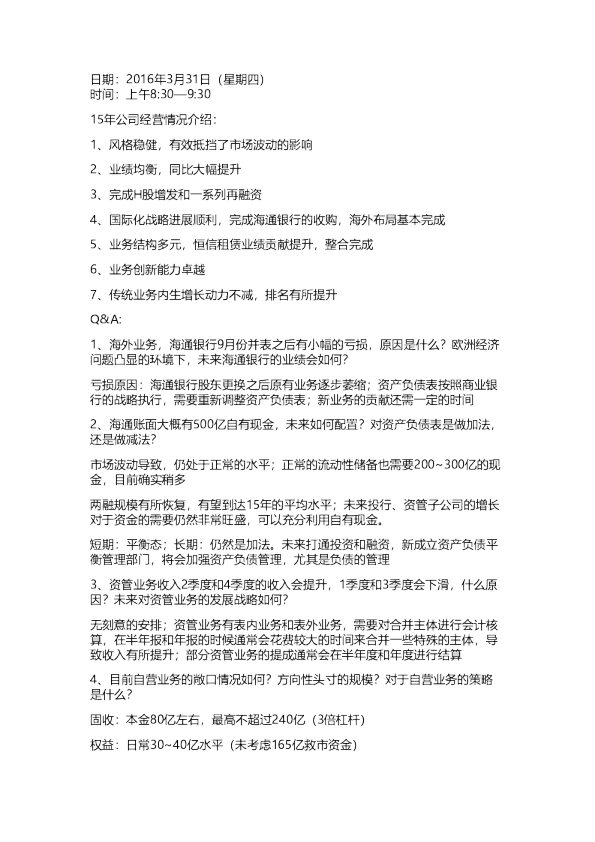 日期：2016年3月31日（星期四）
时间：上午8:30—9:30

15年公司经营情况介绍：

1、风格稳健，有效抵挡了市场波动的影响

2、业绩均衡，同比大幅提升

3、完成H股增发和一系列再融资

4、国际化战略进展顺利，完成海通银行的收购，海外布局基本完成

5、业务结构多元，恒信租赁业绩贡献提升，整合完成

6、业务创新能力卓越

7、传统业务内生增长动力不减，排名有所提升

Q&A:

1、海外业务，海通银行9月份并表之后有小幅的亏损，原因是什么？欧洲经济问题凸显的环境下，未来海通银行的业绩会如何？

亏损原因：海通银行股东更换之后原有业务逐步萎缩；资产负债表按照商业银行的战略执行，需要重新调整资产负债表；新业务的贡献还需一定的时间

2、海通账面大概有500亿自有现金，未来如何配置？对资产负债表是做加法，还是做减法？

市场波动导致，仍处于正常的水平；正常的流动性储备也需要200~300亿的现金，目前确实稍多

两融规模有所恢复，有望到达15年的平均水平；未来投行、资管子公司的增长对于资金的需要仍然非常旺盛，可以充分利用自有现金。

短期：平衡态；长期：仍然是加法。未来打通投资和融资，新成立资产负债平衡管理部门，将会加强资产负债管理，尤其是负债的管理

3、资管业务收入2季度和4季度的收入会提升，1季度和3季度会下滑，什么原因？未来对资管业务的发展战略如何？

无刻意的安排；资管业务有表内业务和表外业务，需要对合并主体进行会计核算，在半年报和年报的时候通常会花费较大的时间来合并一些特殊的主体，导致收入有所提升；部分资管业务的提成通常会在半年度和年度进行结算

4、目前自营业务的敞口情况如何？方向性头寸的规模？对于自营业务的策略是什么？

固收：本金80亿左右，最高不超过240亿（3倍杠杆）

权益：日常30~40亿水平（未考虑165亿救市资金）